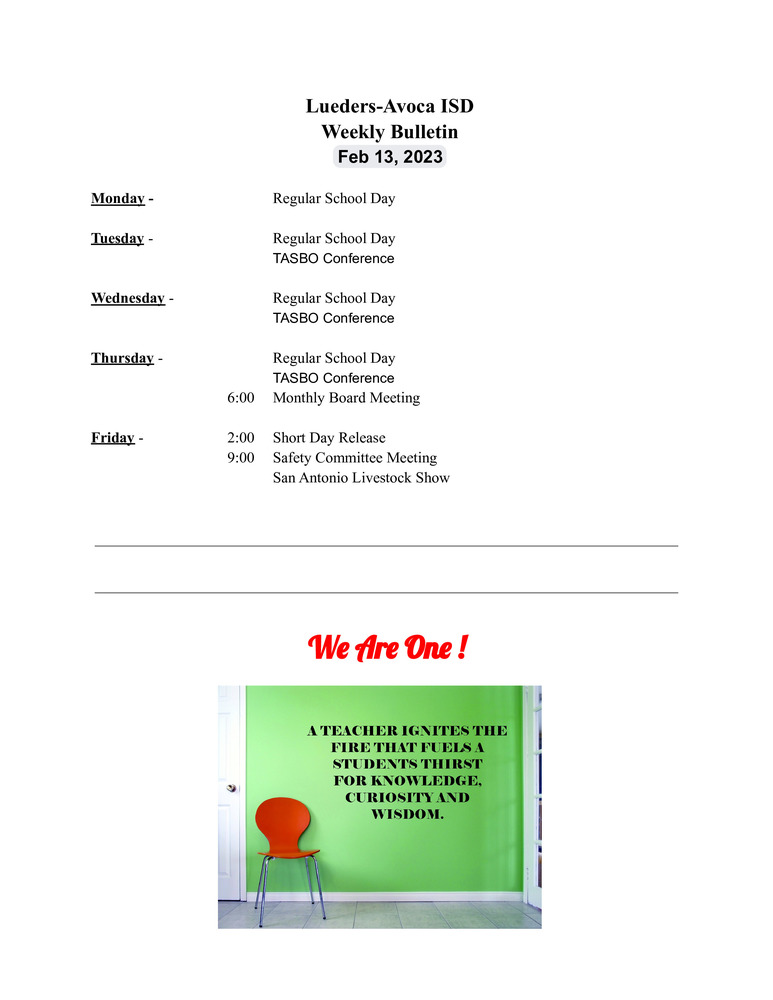 Lueders-Avoca ISD
Weekly Bulletin
Feb 13, 2023

Monday - Regular School Day

Tuesday - Regular School Day
TASBO Conference

Wednesday - Regular School Day
TASBO Conference

Thursday - Regular School Day
TASBO Conference
6:00 Monthly Board Meeting

Friday - 2:00 Short Day Release
9:00 Safety Committee Meeting
San Antonio Livestock Show

We Are One !

A TEACHER IGNITES THE FIRE THAT FUELS A STUDENTS THIRST FOR KNOWLEDGE, CURIOSITY AND WISDOM.